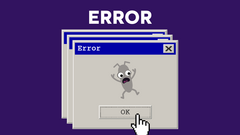 ERROR

Error

OK